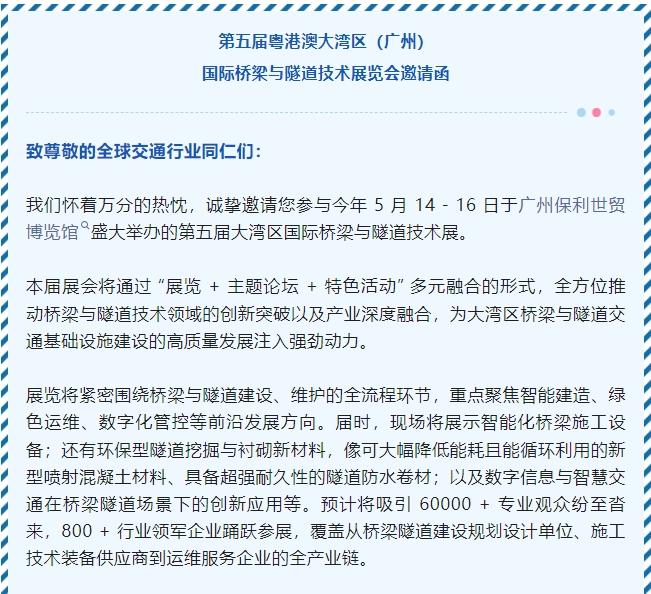 第五届粤港澳大湾区（广州）
国际桥梁与隧道技术展览会邀请函

致尊敬的全球交通行业同仁们：

我们怀着万分的热忱，诚挚邀请您参与今年 5 月 14 - 16 日于广州保利世贸博览馆盛大举办的第五届大湾区国际桥梁与隧道技术展。

本届展会将通过“展览 + 主题论坛 + 特色活动”多元融合的形式，全方位推动桥梁与隧道技术领域的创新突破以及产业深度融合，为大湾区桥梁与隧道交通基础设施建设的高质量发展注入强劲动力。

展览将紧密围绕桥梁与隧道建设、维护的全流程环节，重点聚焦智能建造、绿色运维、数字化管控等前沿发展方向。届时，现场将展示智能化桥梁施工设备；还有环保型隧道挖掘与衬砌新材料，像可大幅降低能耗且能循环利用的新型喷射混凝土材料、具备超强耐久性的隧道防水卷材；以及数字信息与智慧交通在桥梁隧道场景下的创新应用等。预计将吸引 60000 + 专业观众纷至沓来，800 + 行业领军企业踊跃参展，覆盖从桥梁隧道建设规划设计单位、施工技术装备供应商到运维服务企业的全产业链。